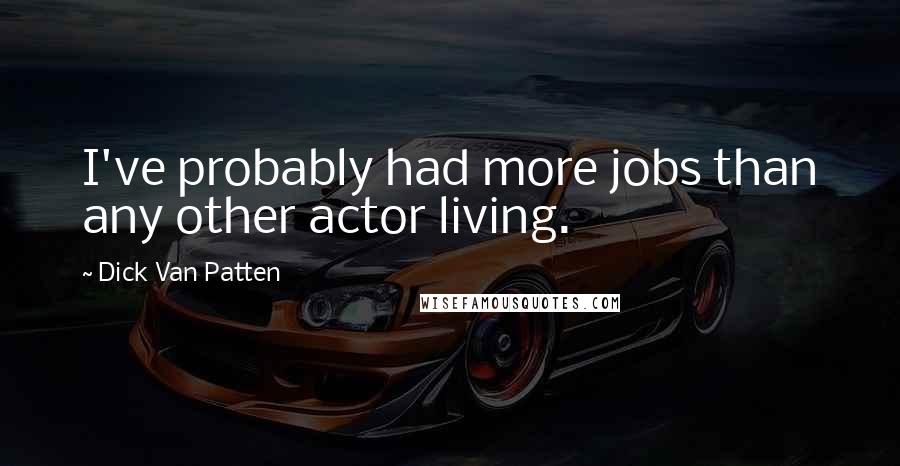 I've probably had more jobs than any other actor living.

~ Dick Van Patten

WISEFAMOUSQUOTES.COM